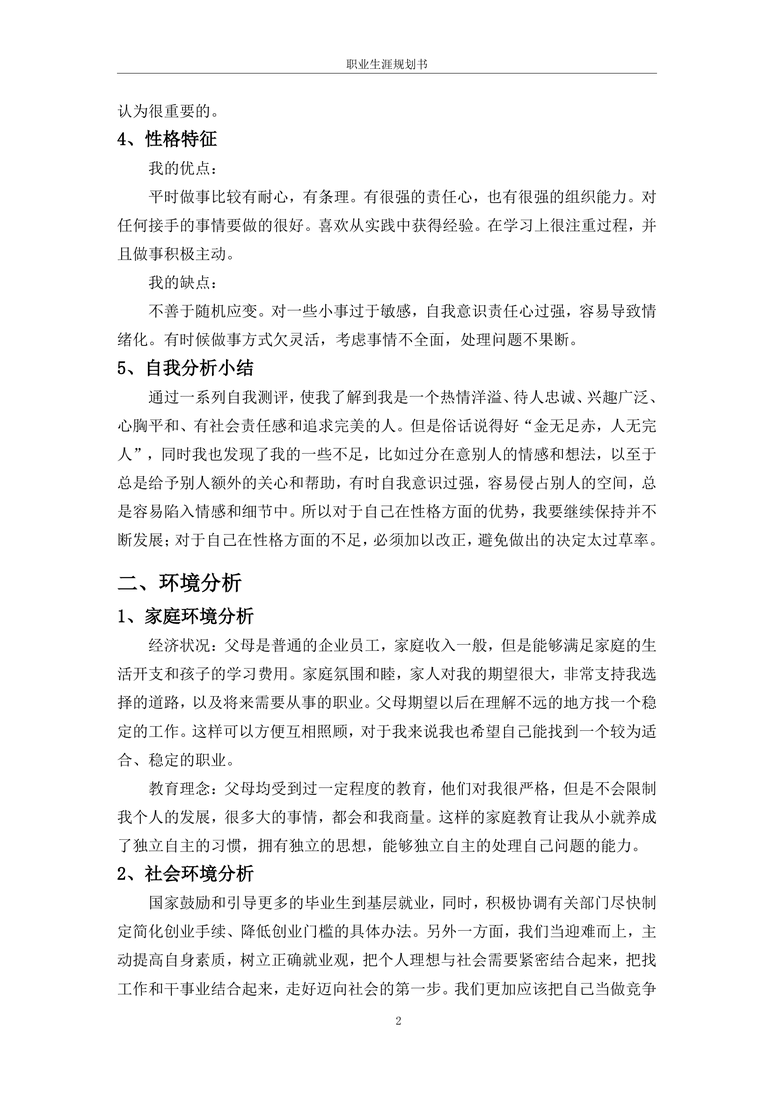 职业生涯规划书

认为很重要的。

4、性格特征

我的优点：

平时做事比较有耐心，有条理。有很强的责任心，也有很强的组织能力。对任何接手的事情要做的很好。喜欢从实践中获得经验。在学习上很注重过程，并且做事积极主动。

我的缺点：

不善于随机应变。对一些小事过于敏感，自我意识责任心过强，容易导致情绪化。有时候做事方式欠灵活，考虑事情不全面，处理问题不果断。

5、自我分析小结

通过一系列自我测评，使我了解到我是一个热情洋溢、待人忠诚、兴趣广泛、心胸平和、有社会责任感和追求完美的人。但是俗话说得好“金无足赤，人无完人”，同时我也发现了我的一些不足，比如过分在意别人的情感和想法，以至于总是给予别人额外的关心和帮助，有时自我意识过强，容易侵占别人的空间，总是容易陷入情感和细节中。所以对于自己在性格方面的优势，我要继续保持并不断发展；对于自己在性格方面的不足，必须加以改正，避免做出的决定太过草率。

二、环境分析

1、家庭环境分析

经济状况：父母是普通的企业员工，家庭收入一般，但是能够满足家庭的生活开支和孩子的学习费用。家庭氛围和睦，家人对我的期望很大，非常支持我选择的道路，以及将来需要从事的职业。父母期望以后在理解不远的地方找一个稳定的工作。这样可以方便互相照顾，对于我来说我也希望自己能找到一个较为适合、稳定的职业。

教育理念：父母均受到过一定程度的教育，他们对我很严格，但是不会限制我个人的发展，很多大的事情，都会和我商量。这样的家庭教育让我从小就养成了独立自主的习惯，拥有独立的思想，能够独立自主的处理自己问题的能力。

2、社会环境分析

国家鼓励和引导更多的毕业生到基层就业，同时，积极协调有关部门尽快制定简化创业手续、降低创业门槛的具体办法。另外一方面，我们当迎难而上，主动提高自身素质，树立正确就业观，把个人理想与社会需要紧密结合起来，把找工作和干事业结合起来，走好迈向社会的第一步。我们更加应该把自己当做竞争

2